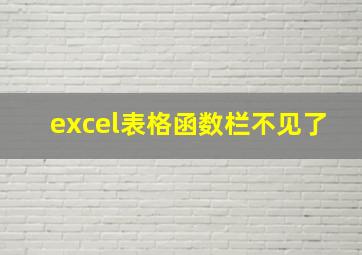 excel表格函数栏不见了